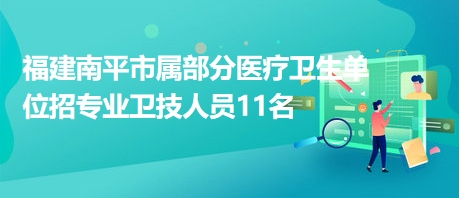 福建南平市属部分医疗卫生单位招专业卫技人员11名